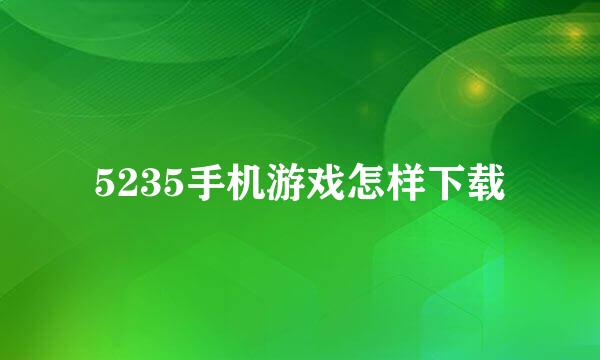 5235手机游戏怎样下载